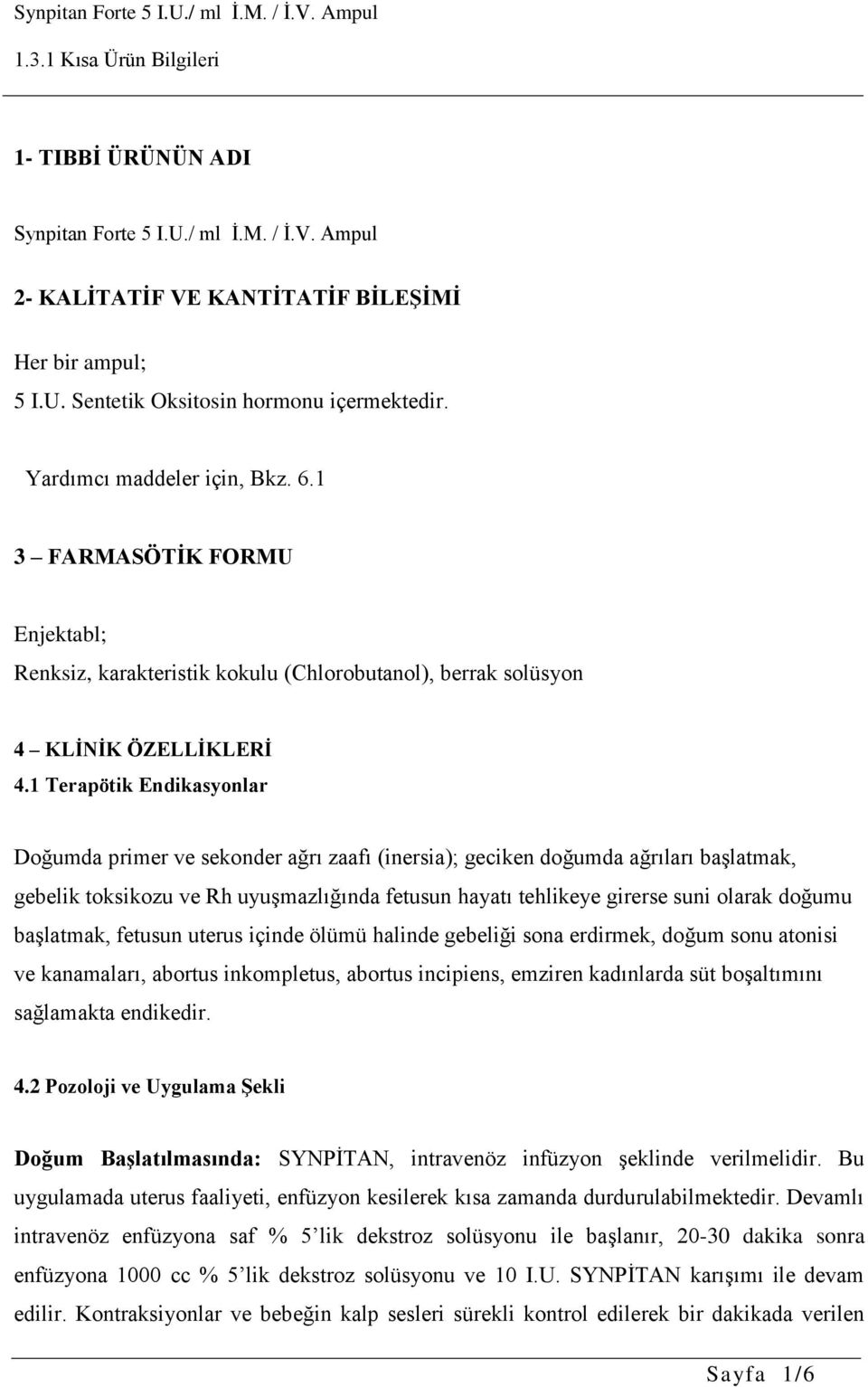 Synpitan Forte 5 I.U./ ml İ.M. / İ.V. Ampul
1.3.1 Kısa Ürün Bilgileri

1- TIBBİ ÜRÜNÜN ADI

Synpitan Forte 5 I.U./ ml İ.M. / İ.V. Ampul

2- KALİTATİF VE KANTİTATİF BİLEŞİMİ

Her bir ampul;
5 I.U. Sentetik Oksitosin hormonu içermektedir.

Yardımcı maddeler için, Bkz. 6.1

3 – FARMASÖTİK FORMU

Enjektabl;
Renksiz, karakteristik kokulu (Chlorobutanol), berrak solüsyon

4 – KLİNİK ÖZELLİKLERİ
4.1 Terapötik Endikasyonlar

Doğumda primer ve sekonder ağrı zaafı (inersia); geciken doğumda ağrıları başlatmak, gebelik toksikozu ve Rh uyuşmazlığında fetusun hayatı tehlikeye girerse suni olarak doğumu başlatmak, fetusun uterus içinde ölümü halinde gebeliği sona erdirmek, doğum sonu atonisi ve kanamaları, abortus inkompletus, abortus incipiens, emziren kadınlarda süt boşaltımını sağlamakta endikedir.

4.2 Pozoloji ve Uygulama Şekli

Doğum Başlatılmasında: SYNPİTAN, intravenöz infüzyon şeklinde verilmelidir. Bu uygulamada uterus faaliyeti, enfüzyon kesilerek kısa zamanda durdurulabilmektedir. Devamlı intravenöz enfüzyona saf % 5'lik dekstroz solüsyonu ile başlanır, 20-30 dakika sonra enfüzyona 1000 cc % 5'lik dekstroz solüsyonu ve 10 I.U. SYNPİTAN karışımı ile devam edilir. Kontraksiyonlar ve bebeğin kalp sesleri sürekli kontrol edilerek bir dakikada verilen

Sayfa 1/6